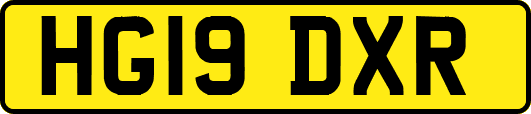 HG19 DXR